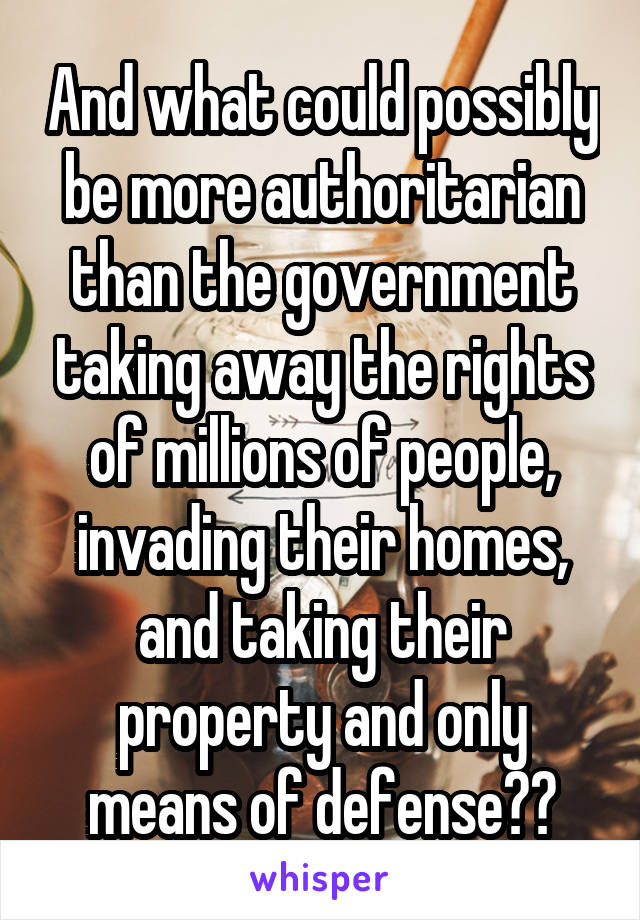 And what could possibly be more authoritarian than the government taking away the rights of millions of people, invading their homes, and taking their property and only means of defense??

whisper